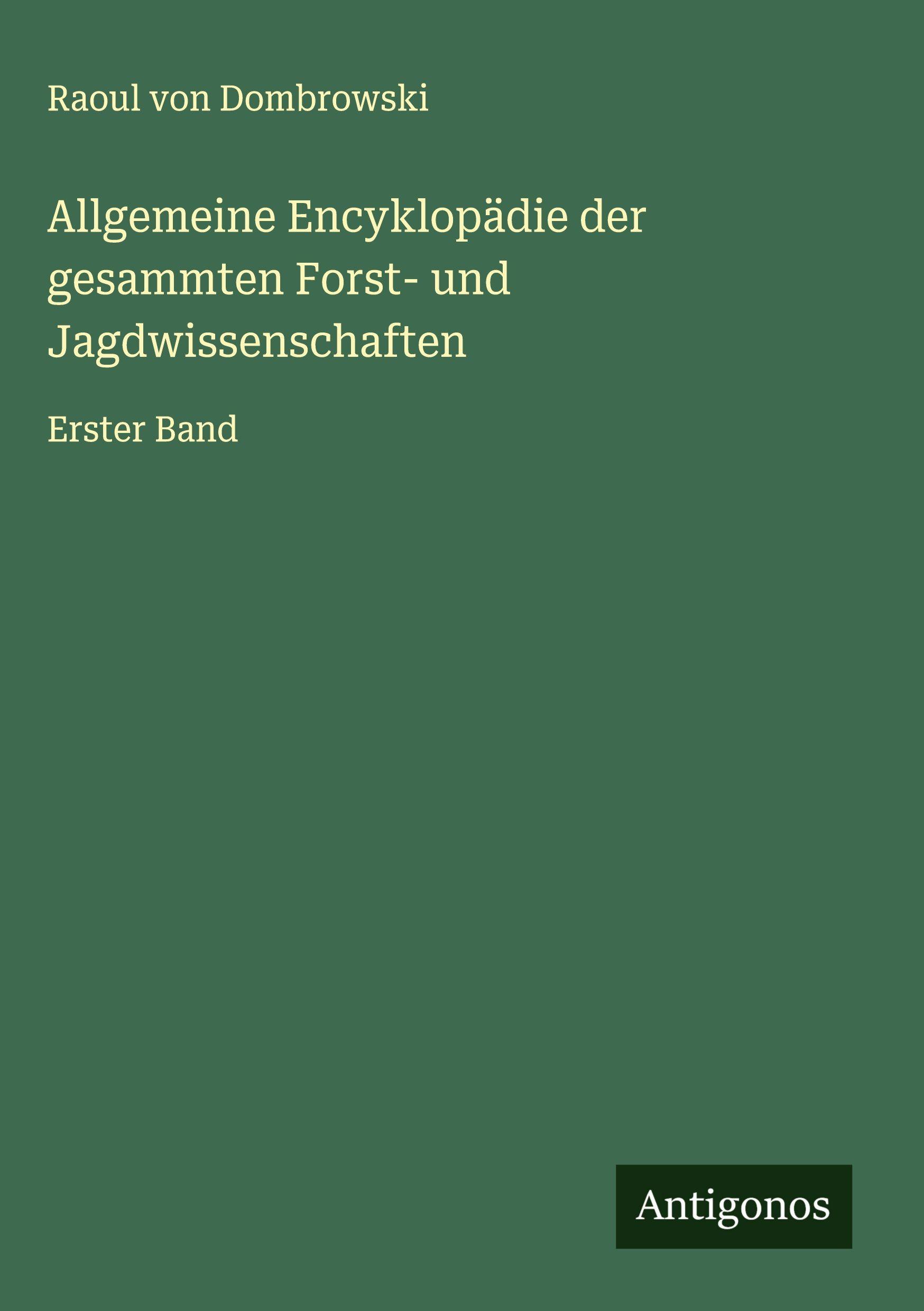 Raoul von Dombrowski

Allgemeine Encyklopädie der gesammten Forst- und Jagdwissenschaften

Erster Band

Antigonos